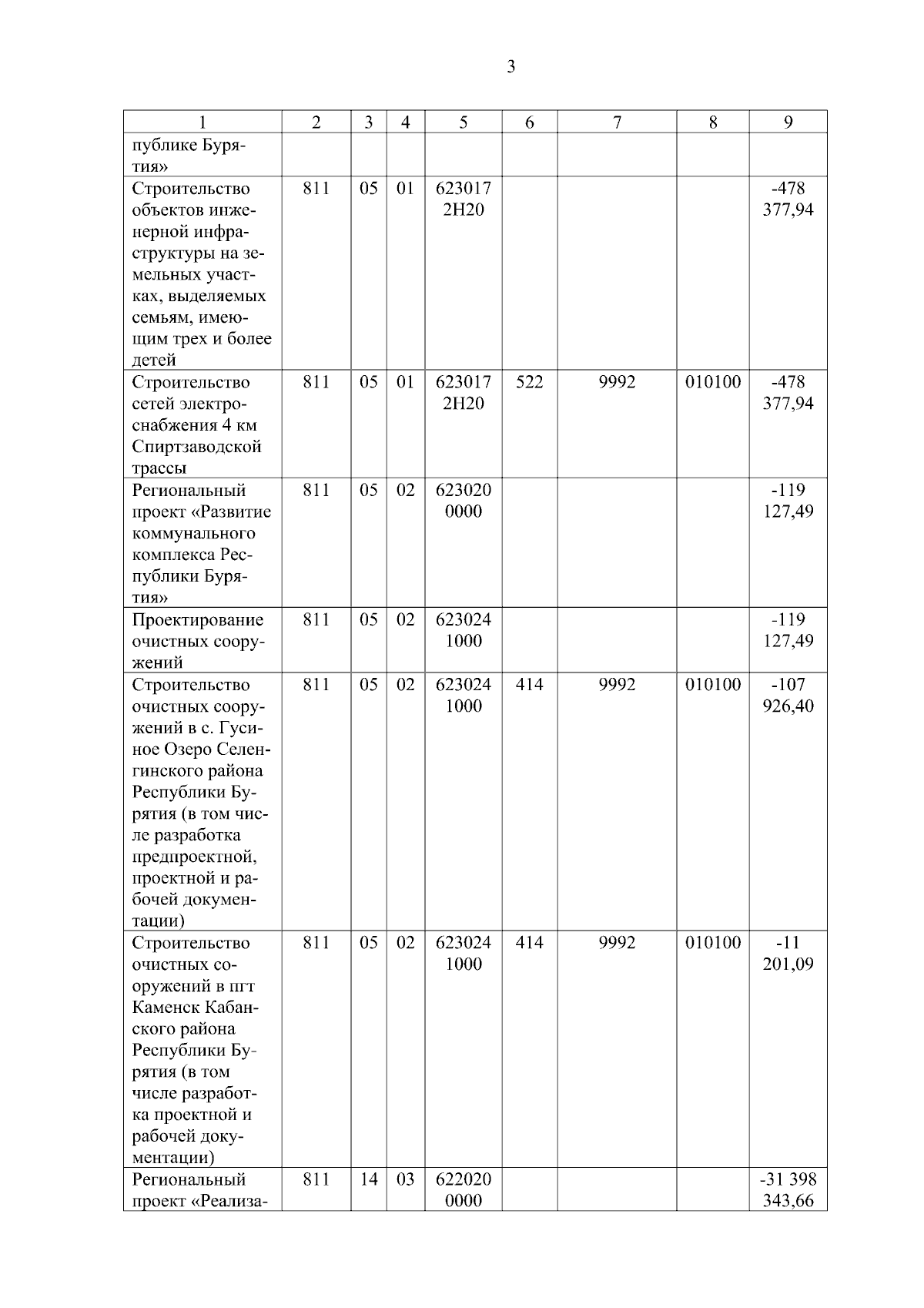 3

| 1 | 2 | 3 | 4 | 5 | 6 | 7 | 8 | 9 |
|---|---|---|---|---|---|---|---|---|
| публике Бурятия» | | | | | | | | |
| Строительство объектов инженерной инфраструктуры на земельных участках, выделяемых семьям, имеющим трех и более детей | 811 | 05 | 01 | 623017 2Н20 | | | | -478 377,94 |
| Строительство сетей электроснабжения 4 км Спиртзаводской трассы | 811 | 05 | 01 | 623017 2Н20 | 522 | 9992 | 010100 | -478 377,94 |
| Региональный проект «Развитие коммунального комплекса Республики Бурятия» | 811 | 05 | 02 | 623020 0000 | | | | -119 127,49 |
| Проектирование очистных сооружений | 811 | 05 | 02 | 623024 1000 | | | | -119 127,49 |
| Строительство очистных сооружений в с. Гусиное Озеро Селенгинского района Республики Бурятия (в том числе разработка предпроектной, проектной и рабочей документации) | 811 | 05 | 02 | 623024 1000 | 414 | 9992 | 010100 | -107 926,40 |
| Строительство очистных сооружений в пгт Каменск Кабанского района Республики Бурятия (в том числе разработка проектной и рабочей документации) | 811 | 05 | 02 | 623024 1000 | 414 | 9992 | 010100 | -11 201,09 |
| Региональный проект «Реализа- | 811 | 14 | 03 | 622020 0000 | | | | -31 398 343,66 |